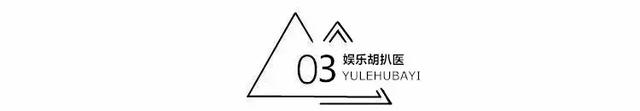 03 娱乐胡扒医
YULEHUBAYI